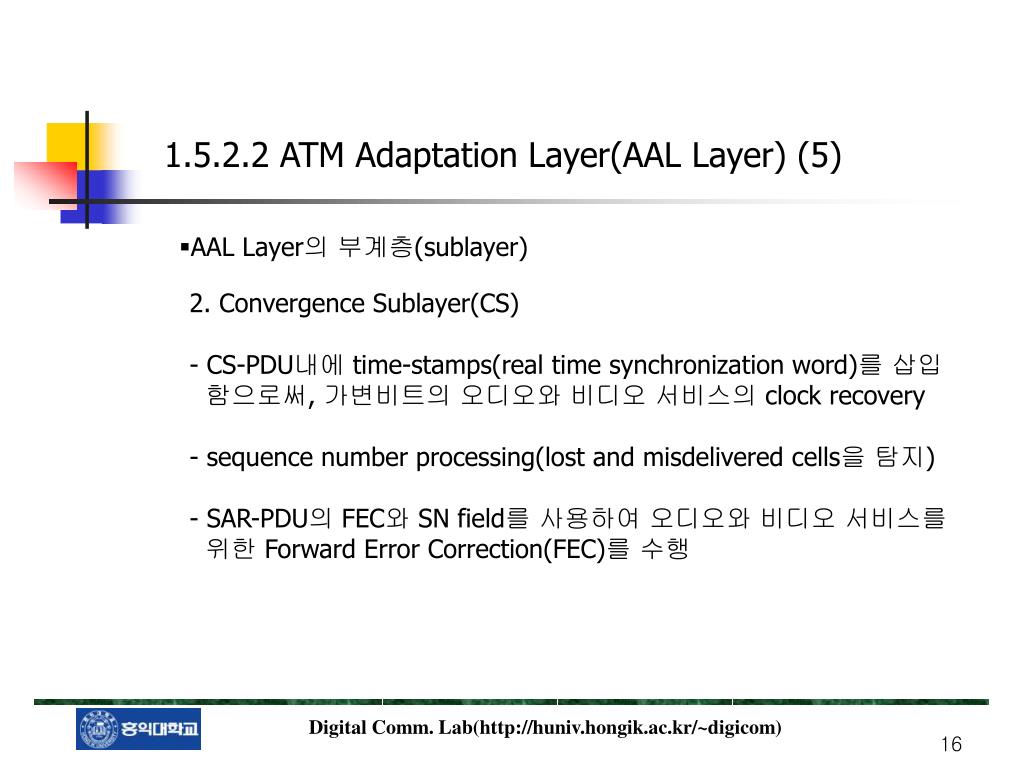 1.5.2.2 ATM Adaptation Layer(AAL Layer) (5)

▪AAL Layer의 부계층(sublayer)

2. Convergence Sublayer(CS)

- CS-PDU내에 time-stamps(real time synchronization word)를 삽입함으로써, 가변비트의 오디오와 비디오 서비스의 clock recovery

- sequence number processing(lost and misdelivered cells을 탐지)

- SAR-PDU의 FEC와 SN field를 사용하여 오디오와 비디오 서비스를 위한 Forward Error Correction(FEC)를 수행

홍익대학교

Digital Comm. Lab(http://huniv.hongik.ac.kr/~digicom)

16